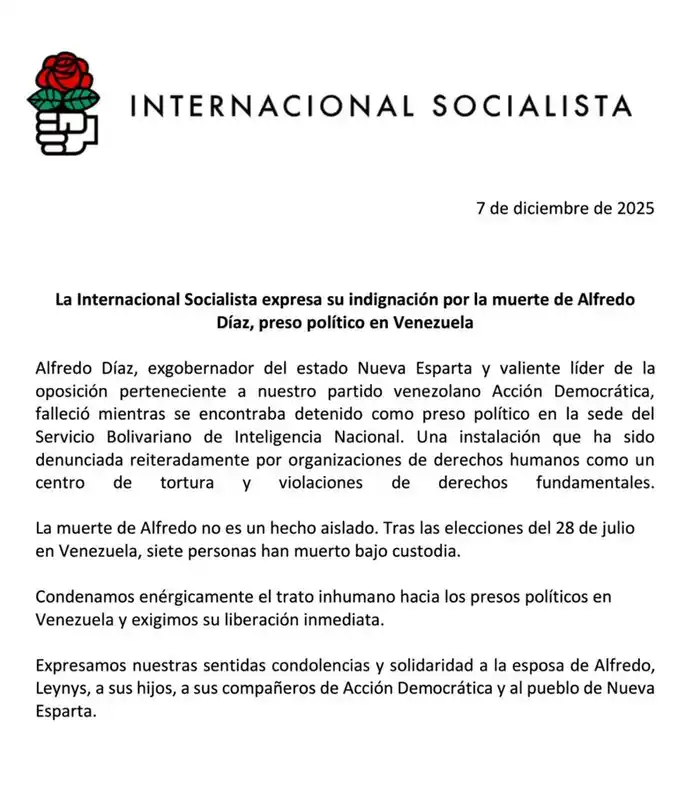 INTERNACIONAL SOCIALISTA

7 de diciembre de 2025

La Internacional Socialista expresa su indignación por la muerte de Alfredo Díaz, preso político en Venezuela

Alfredo Díaz, exgobernador del estado Nueva Esparta y valiente líder de la oposición perteneciente a nuestro partido venezolano Acción Democrática, falleció mientras se encontraba detenido como preso político en la sede del Servicio Bolivariano de Inteligencia Nacional. Una instalación que ha sido denunciada reiteradamente por organizaciones de derechos humanos como un centro de tortura y violaciones de derechos fundamentales.

La muerte de Alfredo no es un hecho aislado. Tras las elecciones del 28 de julio en Venezuela, siete personas han muerto bajo custodia.

Condenamos enérgicamente el trato inhumano hacia los presos políticos en Venezuela y exigimos su liberación inmediata.

Expresamos nuestras sentidas condolencias y solidaridad a la esposa de Alfredo, Leynys, a sus hijos, a sus compañeros de Acción Democrática y al pueblo de Nueva Esparta.